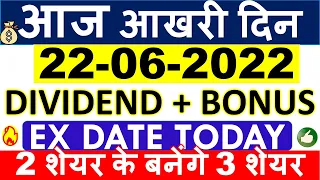 आज आखरी दिन

22-06-2022

DIVIDEND + BONUS

EX DATE TODAY

2 शेयर के बनेंगे 3 शेयर